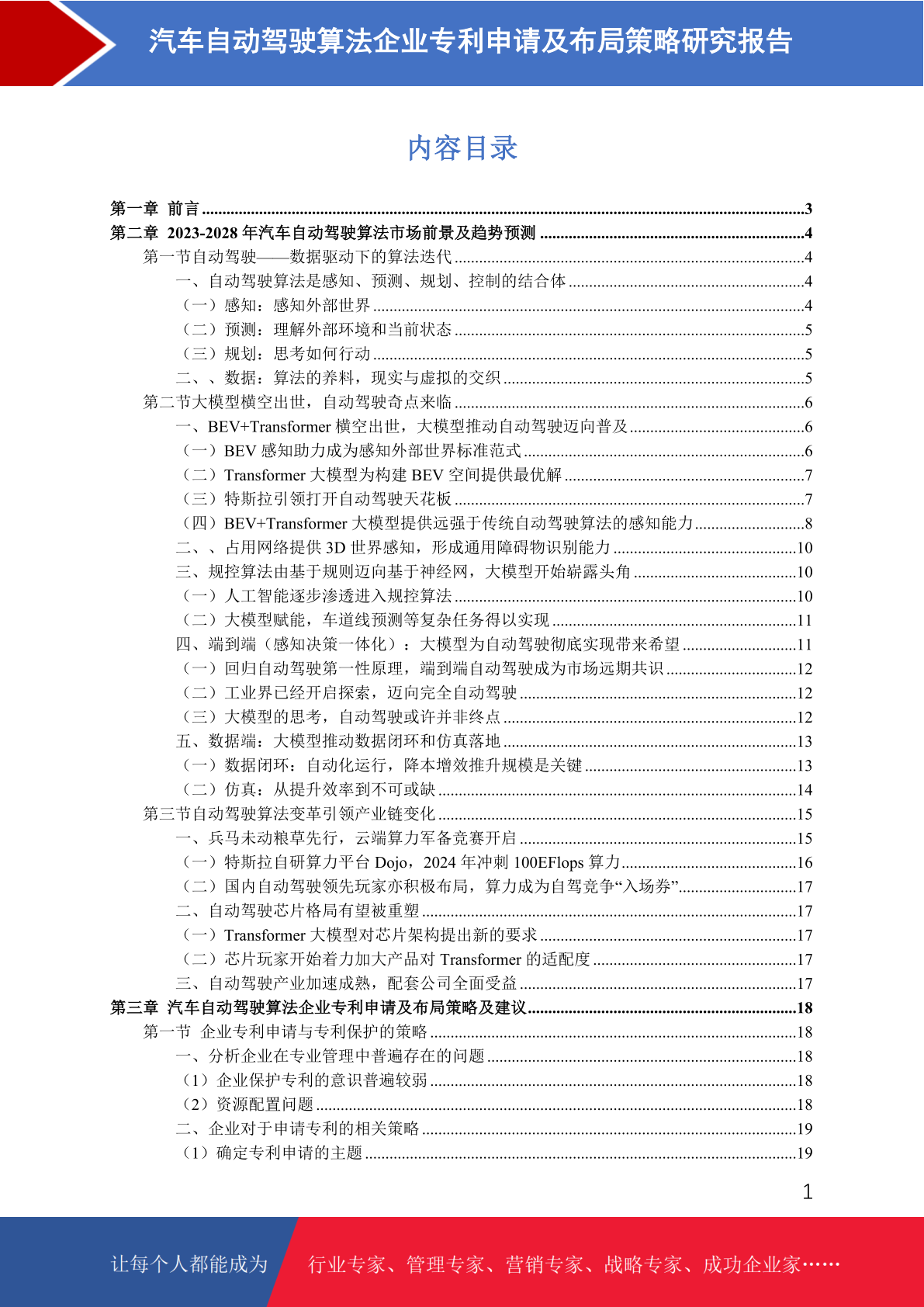 汽车自动驾驶算法企业专利申请及布局策略研究报告

内容目录

第一章 前言 ....3
第二章 2023-2028 年汽车自动驾驶算法市场前景及趋势预测 ....4
第一节自动驾驶——数据驱动下的算法迭代 ....4
一、自动驾驶算法是感知、预测、规划、控制的结合体 ....4
（一）感知：感知外部世界 ....4
（二）预测：理解外部环境和当前状态 ....5
（三）规划：思考如何行动 ....5
二、、数据：算法的养料，现实与虚拟的交织 ....5
第二节大模型横空出世，自动驾驶奇点来临 ....6
一、BEV+Transformer 横空出世，大模型推动自动驾驶迈向普及 ....6
（一）BEV 感知助力成为感知外部世界标准范式 ....6
（二）Transformer 大模型为构建 BEV 空间提供最优解 ....7
（三）特斯拉引领打开自动驾驶天花板 ....7
（四）BEV+Transformer 大模型提供远强于传统自动驾驶算法的感知能力 ....8
二、、占用网络提供 3D 世界感知，形成通用障碍物识别能力 ....10
三、规控算法由基于规则迈向基于神经网，大模型开始崭露头角 ....10
（一）人工智能逐步渗透进入规控算法 ....10
（二）大模型赋能，车道线预测等复杂任务得以实现 ....11
四、端到端（感知决策一体化）：大模型为自动驾驶彻底实现带来希望 ....11
（一）回归自动驾驶第一性原理，端到端自动驾驶成为市场远期共识 ....12
（二）工业界已经开启探索，迈向完全自动驾驶 ....12
（三）大模型的思考，自动驾驶或许并非终点 ....12
五、数据端：大模型推动数据闭环和仿真落地 ....13
（一）数据闭环：自动化运行，降本增效推升规模是关键 ....13
（二）仿真：从提升效率到不可或缺 ....14
第三节自动驾驶算法变革引领产业链变化 ....15
一、兵马未动粮草先行，云端算力军备竞赛开启 ....15
（一）特斯拉自研算力平台 Dojo，2024 年冲刺 100EFlops 算力 ....16
（二）国内自动驾驶领先玩家亦积极布局，算力成为自驾竞争“入场券” ....17
二、自动驾驶芯片格局有望被重塑 ....17
（一）Transformer 大模型对芯片架构提出新的要求 ....17
（二）芯片玩家开始着力加大产品对 Transformer 的适配度 ....17
三、自动驾驶产业加速成熟，配套公司全面受益 ....17
第三章 汽车自动驾驶算法企业专利申请及布局策略及建议 ....18
第一节 企业专利申请与专利保护的策略 ....18
一、分析企业在专业管理中普遍存在的问题 ....18
（1）企业保护专利的意识普遍较弱 ....18
（2）资源配置问题 ....18
二、企业对于申请专利的相关策略 ....19
（1）确定专利申请的主题 ....19

1

让每个人都能成为 行业专家、管理专家、营销专家、战略专家、成功企业家……